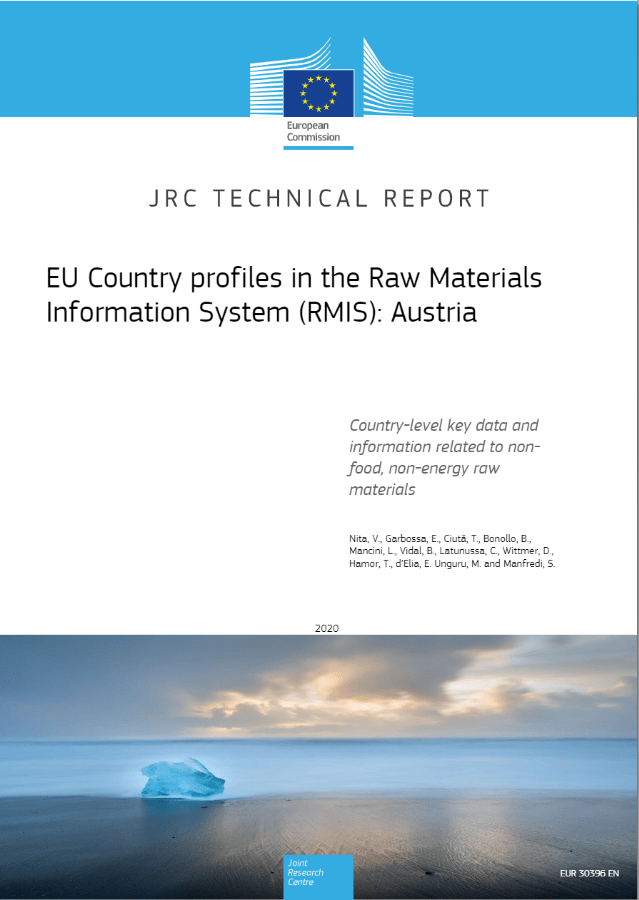 European Commission

JRC TECHNICAL REPORT

EU Country profiles in the Raw Materials Information System (RMIS): Austria

Country-level key data and information related to non-food, non-energy raw materials

Nita, V., Garbossa, E., Ciută, T., Bonollo, B., Mancini, L., Vidal, B., Latunussa, C., Wittmer, D., Hamor, T., d'Elia, E. Unguru, M. and Manfredi, S.

2020

Joint Research Centre

EUR 30396 EN